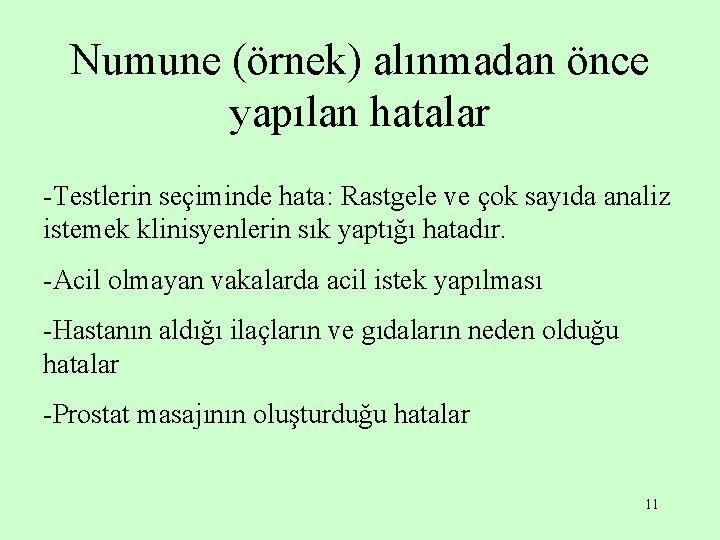 Numune (örnek) alınmadan önce yapılan hatalar

-Testlerin seçiminde hata: Rastgele ve çok sayıda analiz istemek klinisyenlerin sık yaptığı hatadır.

-Acil olmayan vakalarda acil istek yapılması

-Hastanın aldığı ilaçların ve gıdaların neden olduğu hatalar

-Prostat masajının oluşturduğu hatalar

11